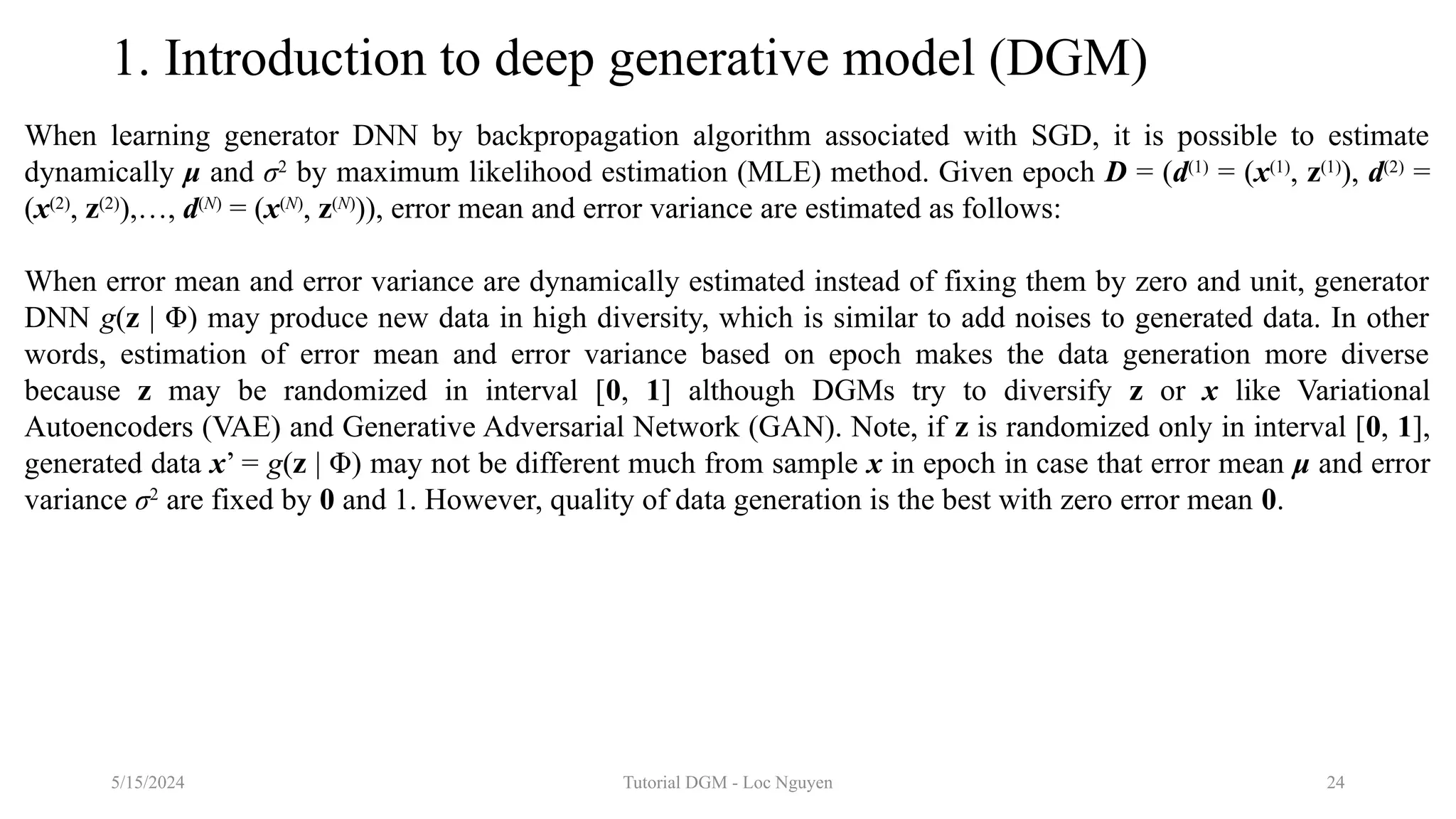 1. Introduction to deep generative model (DGM)

When learning generator DNN by backpropagation algorithm associated with SGD, it is possible to estimate dynamically $\boldsymbol{\mu}$ and $\sigma^2$ by maximum likelihood estimation (MLE) method. Given epoch $\boldsymbol{D} = (\boldsymbol{d}^{(1)} = (\boldsymbol{x}^{(1)}, \mathbf{z}^{(1)}), \boldsymbol{d}^{(2)} = (\boldsymbol{x}^{(2)}, \mathbf{z}^{(2)}),\ldots, \boldsymbol{d}^{(N)} = (\boldsymbol{x}^{(N)}, \mathbf{z}^{(N)}))$, error mean and error variance are estimated as follows:

When error mean and error variance are dynamically estimated instead of fixing them by zero and unit, generator DNN $g(\mathbf{z} \mid \Phi)$ may produce new data in high diversity, which is similar to add noises to generated data. In other words, estimation of error mean and error variance based on epoch makes the data generation more diverse because $\mathbf{z}$ may be randomized in interval $[\mathbf{0}, \mathbf{1}]$ although DGMs try to diversify $\mathbf{z}$ or $\boldsymbol{x}$ like Variational Autoencoders (VAE) and Generative Adversarial Network (GAN). Note, if $\mathbf{z}$ is randomized only in interval $[\mathbf{0}, \mathbf{1}]$, generated data $\boldsymbol{x}' = g(\mathbf{z} \mid \Phi)$ may not be different much from sample $\boldsymbol{x}$ in epoch in case that error mean $\boldsymbol{\mu}$ and error variance $\sigma^2$ are fixed by $\mathbf{0}$ and 1. However, quality of data generation is the best with zero error mean $\mathbf{0}$.

5/15/2024 Tutorial DGM - Loc Nguyen 24